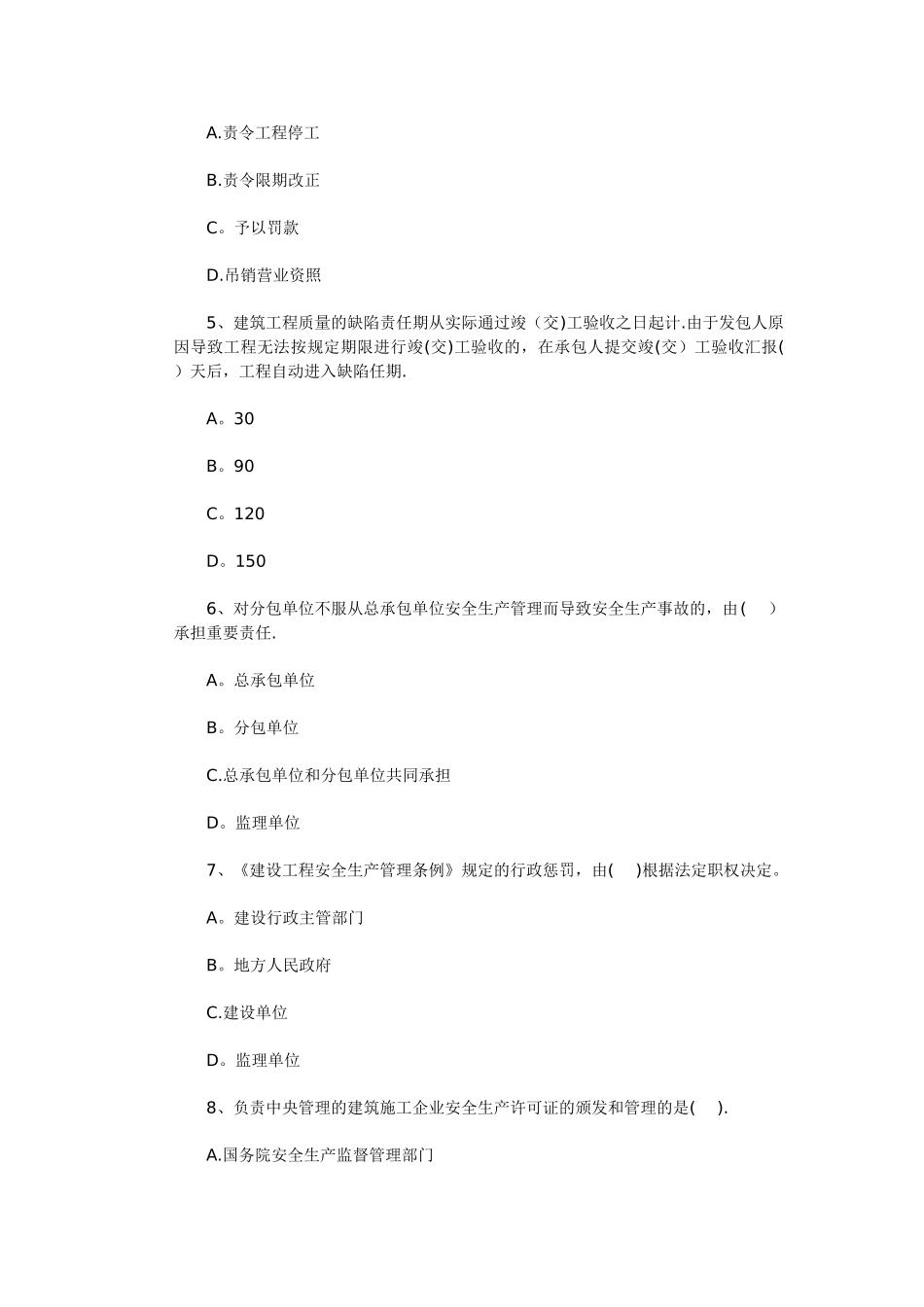 A.责令工程停工

B.责令限期改正

C。予以罚款

D.吊销营业资照

5、建筑工程质量的缺陷责任期从实际通过竣（交)工验收之日起计.由于发包人原因导致工程无法按规定期限进行竣(交)工验收的，在承包人提交竣(交）工验收汇报(　）天后，工程自动进入缺陷任期.

A。30

B。90

C。120

D。150

6、对分包单位不服从总承包单位安全生产管理而导致安全生产事故的，由(　）承担重要责任.

A。总承包单位

B。分包单位

C.总承包单位和分包单位共同承担

D。监理单位

7、《建设工程安全生产管理条例》规定的行政惩罚，由(　)根据法定职权决定。

A。建设行政主管部门

B。地方人民政府

C.建设单位

D。监理单位

8、负责中央管理的建筑施工企业安全生产许可证的颁发和管理的是(　).

A.国务院安全生产监督管理部门